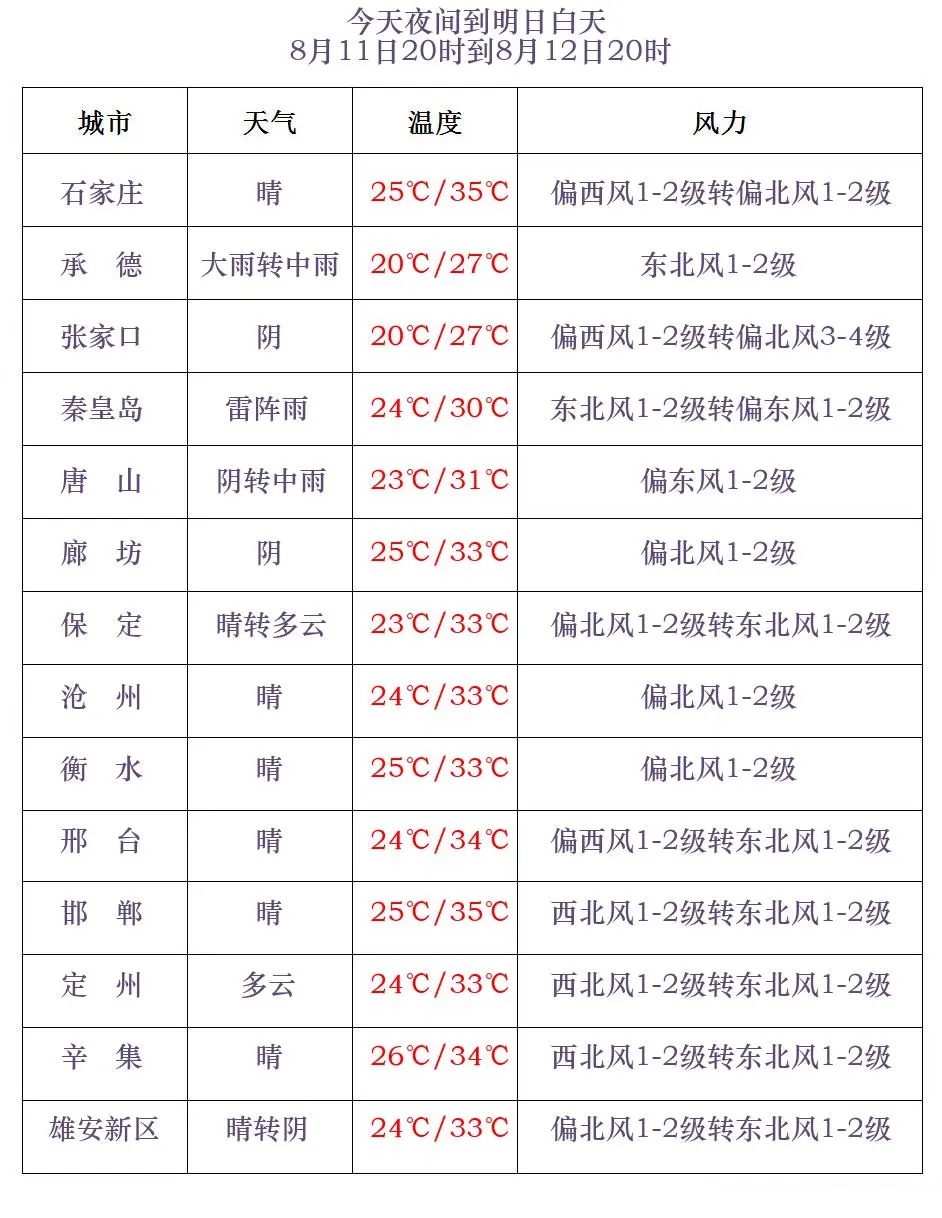 今天夜间到明日白天
8月11日20时到8月12日20时

| 城市 | 天气 | 温度 | 风力 |
|---|---|---|---|
| 石家庄 | 晴 | 25℃/35℃ | 偏西风1-2级转偏北风1-2级 |
| 承　德 | 大雨转中雨 | 20℃/27℃ | 东北风1-2级 |
| 张家口 | 阴 | 20℃/27℃ | 偏西风1-2级转偏北风3-4级 |
| 秦皇岛 | 雷阵雨 | 24℃/30℃ | 东北风1-2级转偏东风1-2级 |
| 唐　山 | 阴转中雨 | 23℃/31℃ | 偏东风1-2级 |
| 廊　坊 | 阴 | 25℃/33℃ | 偏北风1-2级 |
| 保　定 | 晴转多云 | 23℃/33℃ | 偏北风1-2级转东北风1-2级 |
| 沧　州 | 晴 | 24℃/33℃ | 偏北风1-2级 |
| 衡　水 | 晴 | 25℃/33℃ | 偏北风1-2级 |
| 邢　台 | 晴 | 24℃/34℃ | 偏西风1-2级转东北风1-2级 |
| 邯　郸 | 晴 | 25℃/35℃ | 西北风1-2级转东北风1-2级 |
| 定　州 | 多云 | 24℃/33℃ | 西北风1-2级转东北风1-2级 |
| 辛　集 | 晴 | 26℃/34℃ | 西北风1-2级转东北风1-2级 |
| 雄安新区 | 晴转阴 | 24℃/33℃ | 偏北风1-2级转东北风1-2级 |